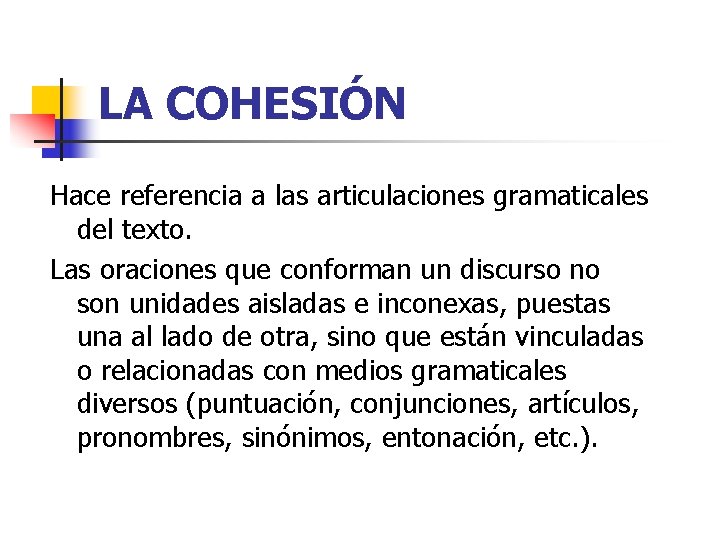 LA COHESIÓN

Hace referencia a las articulaciones gramaticales del texto.

Las oraciones que conforman un discurso no son unidades aisladas e inconexas, puestas una al lado de otra, sino que están vinculadas o relacionadas con medios gramaticales diversos (puntuación, conjunciones, artículos, pronombres, sinónimos, entonación, etc.).